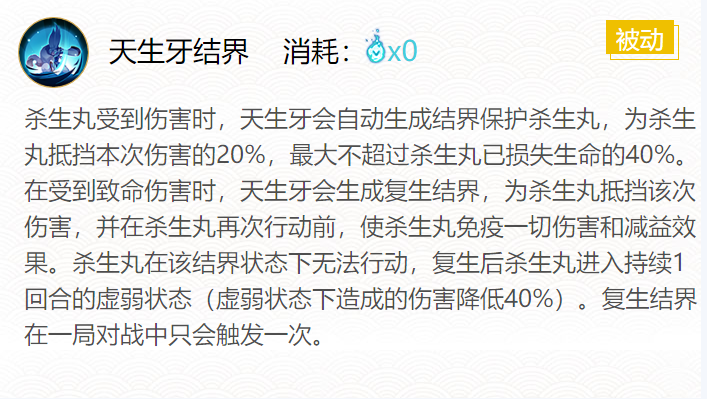 天生牙结界　消耗：x0

被动

杀生丸受到伤害时，天生牙会自动生成结界保护杀生丸，为杀生丸抵挡本次伤害的20%，最大不超过杀生丸已损失生命的40%。在受到致命伤害时，天生牙会生成复生结界，为杀生丸抵挡该次伤害，并在杀生丸再次行动前，使杀生丸免疫一切伤害和减益效果。杀生丸在该结界状态下无法行动，复生后杀生丸进入持续1回合的虚弱状态（虚弱状态下造成的伤害降低40%）。复生结界在一局对战中只会触发一次。